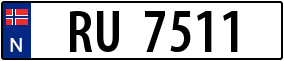 N

RU 7511